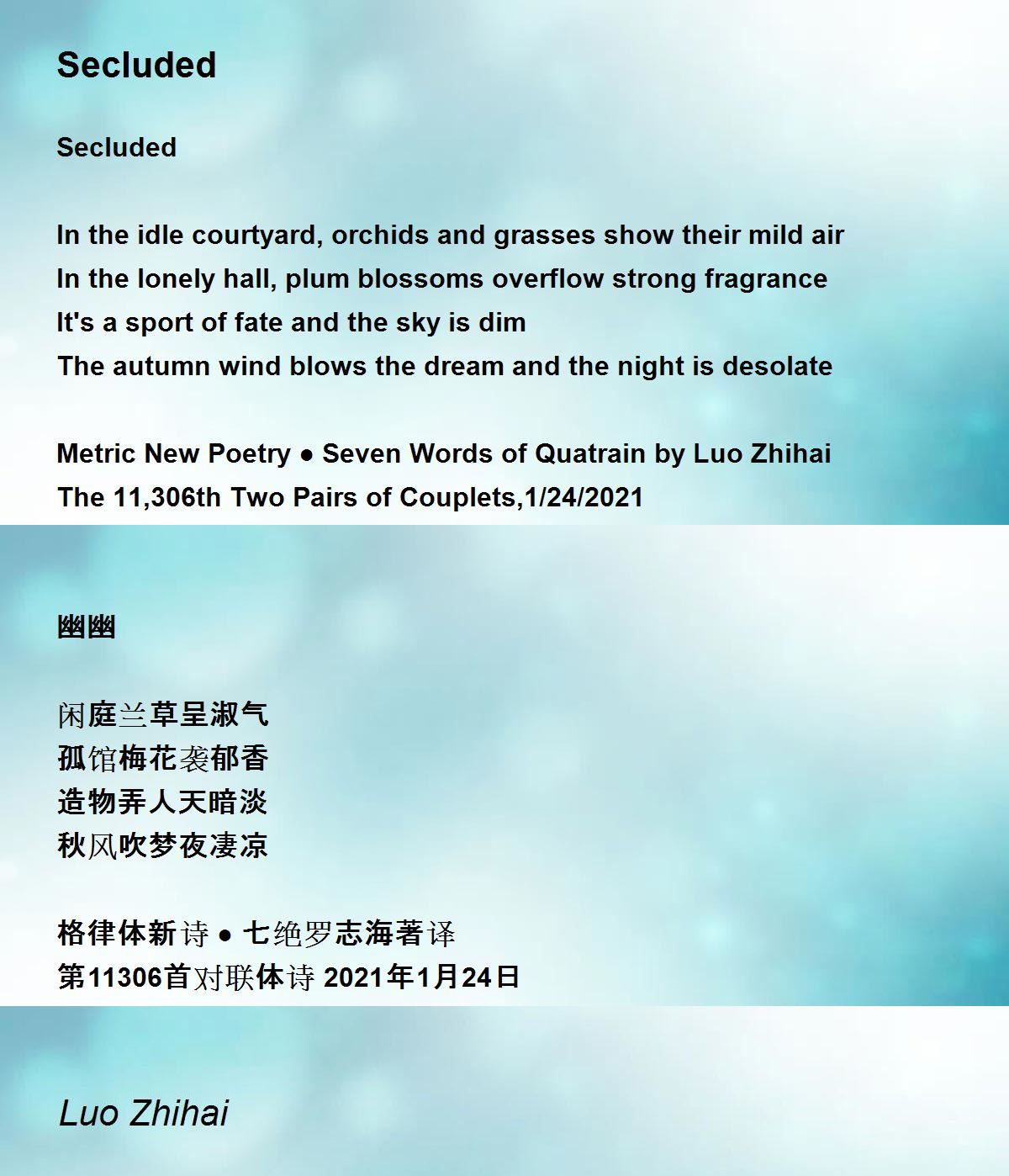 Secluded

Secluded

In the idle courtyard, orchids and grasses show their mild air
In the lonely hall, plum blossoms overflow strong fragrance
It's a sport of fate and the sky is dim
The autumn wind blows the dream and the night is desolate

Metric New Poetry ● Seven Words of Quatrain by Luo Zhihai
The 11,306th Two Pairs of Couplets,1/24/2021

幽幽

闲庭兰草呈淑气
孤馆梅花袭郁香
造物弄人天暗淡
秋风吹梦夜凄凉

格律体新诗 ● 七绝罗志海著译
第11306首对联体诗 2021年1月24日

Luo Zhihai